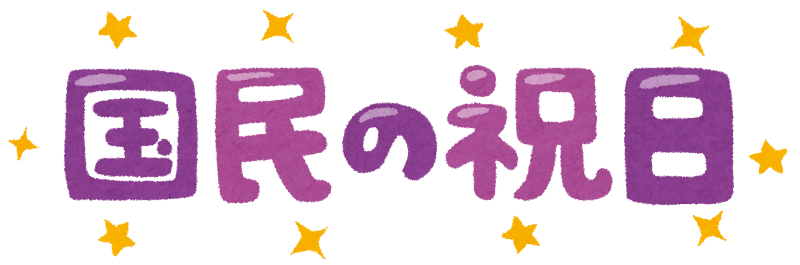 国民の祝日